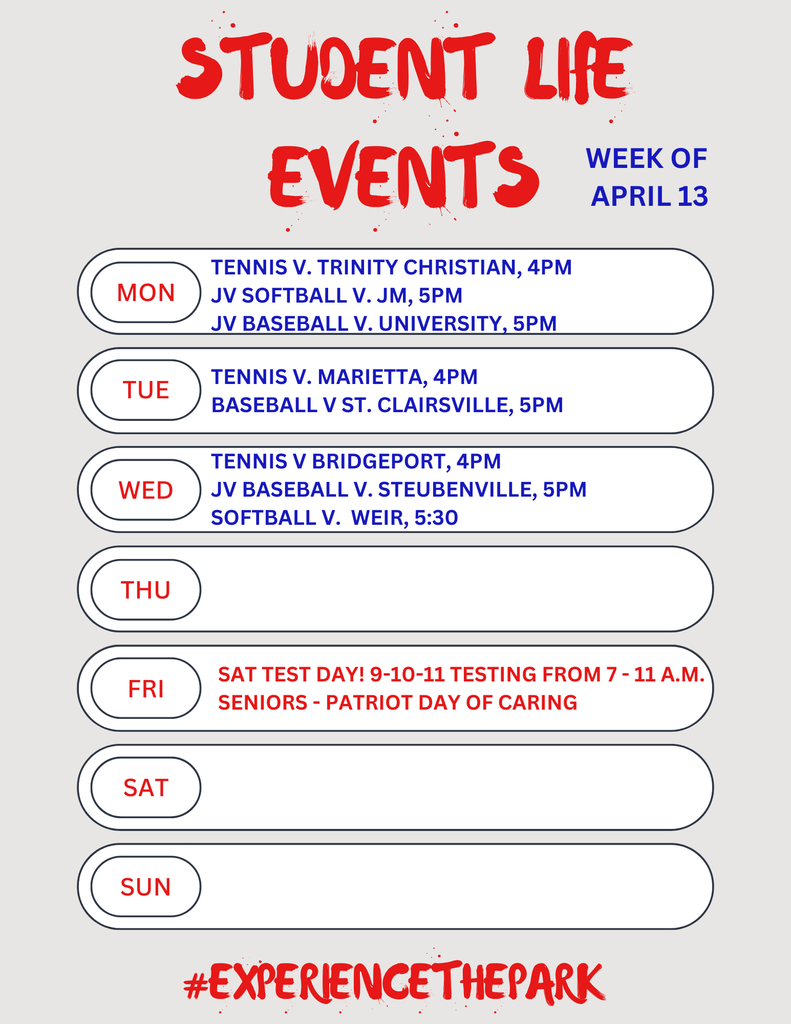 STUDENT LIFE EVENTS

WEEK OF APRIL 13

MON
TENNIS V. TRINITY CHRISTIAN, 4PM
JV SOFTBALL V. JM, 5PM
JV BASEBALL V. UNIVERSITY, 5PM

TUE
TENNIS V. MARIETTA, 4PM
BASEBALL V ST. CLAIRSVILLE, 5PM

WED
TENNIS V BRIDGEPORT, 4PM
JV BASEBALL V. STEUBENVILLE, 5PM
SOFTBALL V. WEIR, 5:30

THU

FRI
SAT TEST DAY! 9-10-11 TESTING FROM 7 - 11 A.M.
SENIORS - PATRIOT DAY OF CARING

SAT

SUN

#EXPERIENCETHEPARK